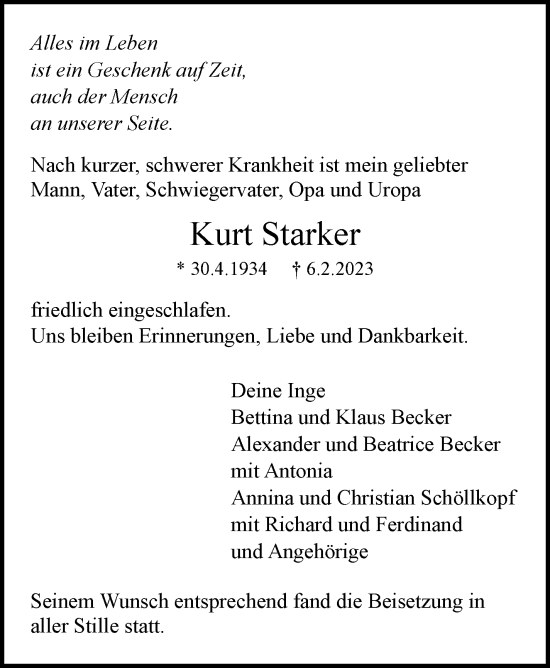 Alles im Leben
ist ein Geschenk auf Zeit,
auch der Mensch
an unserer Seite.

Nach kurzer, schwerer Krankheit ist mein geliebter Mann, Vater, Schwiegervater, Opa und Uropa

Kurt Starker

* 30.4.1934 † 6.2.2023

friedlich eingeschlafen.
Uns bleiben Erinnerungen, Liebe und Dankbarkeit.

Deine Inge
Bettina und Klaus Becker
Alexander und Beatrice Becker
mit Antonia
Annina und Christian Schöllkopf
mit Richard und Ferdinand
und Angehörige

Seinem Wunsch entsprechend fand die Beisetzung in aller Stille statt.